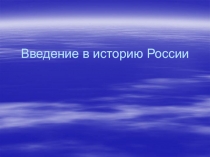 Введение в историю России